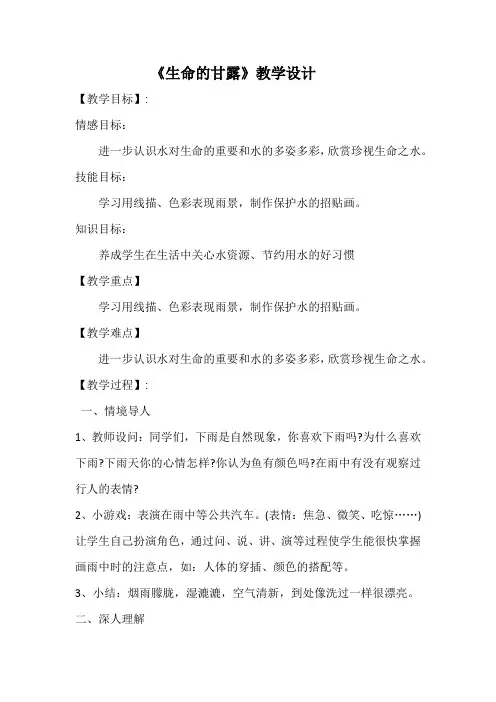 《生命的甘露》教学设计

【教学目标】:

情感目标:

进一步认识水对生命的重要和水的多姿多彩,欣赏珍视生命之水。

技能目标:

学习用线描、色彩表现雨景,制作保护水的招贴画。

知识目标:

养成学生在生活中关心水资源、节约用水的好习惯

【教学重点】

学习用线描、色彩表现雨景,制作保护水的招贴画。

【教学难点】

进一步认识水对生命的重要和水的多姿多彩,欣赏珍视生命之水。

【教学过程】:

一、情境导人

1、教师设问:同学们,下雨是自然现象,你喜欢下雨吗?为什么喜欢下雨?下雨天你的心情怎样?你认为鱼有颜色吗?在雨中有没有观察过行人的表情?

2、小游戏:表演在雨中等公共汽车。(表情:焦急、微笑、吃惊……)让学生自己扮演角色,通过问、说、讲、演等过程使学生能很快掌握画雨中时的注意点,如:人体的穿插、颜色的搭配等。

3、小结:烟雨朦胧,湿漉漉,空气清新,到处像洗过一样很漂亮。

二、深人理解